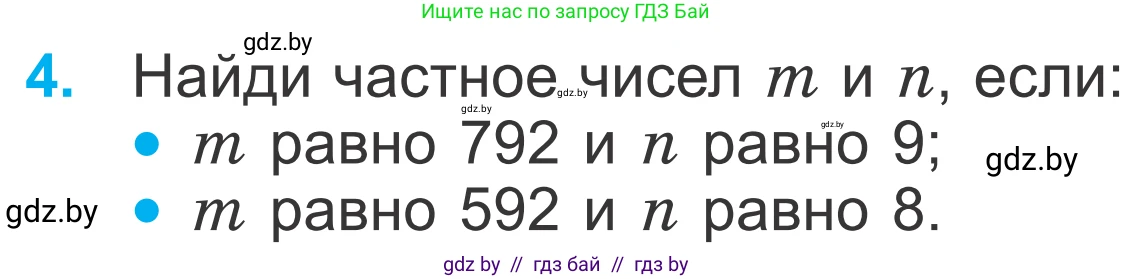 Ищите нас по запросу ГДЗ Бай

gdz.by

4. Найди частное чисел $m$ и $n$, если:

gdz.by gdz.by gdz.by

• $m$ равно 792 и $n$ равно 9;

gdz.by

gdz.by

• $m$ равно 592 и $n$ равно 8.

gdz by // гдз бай // гдз by